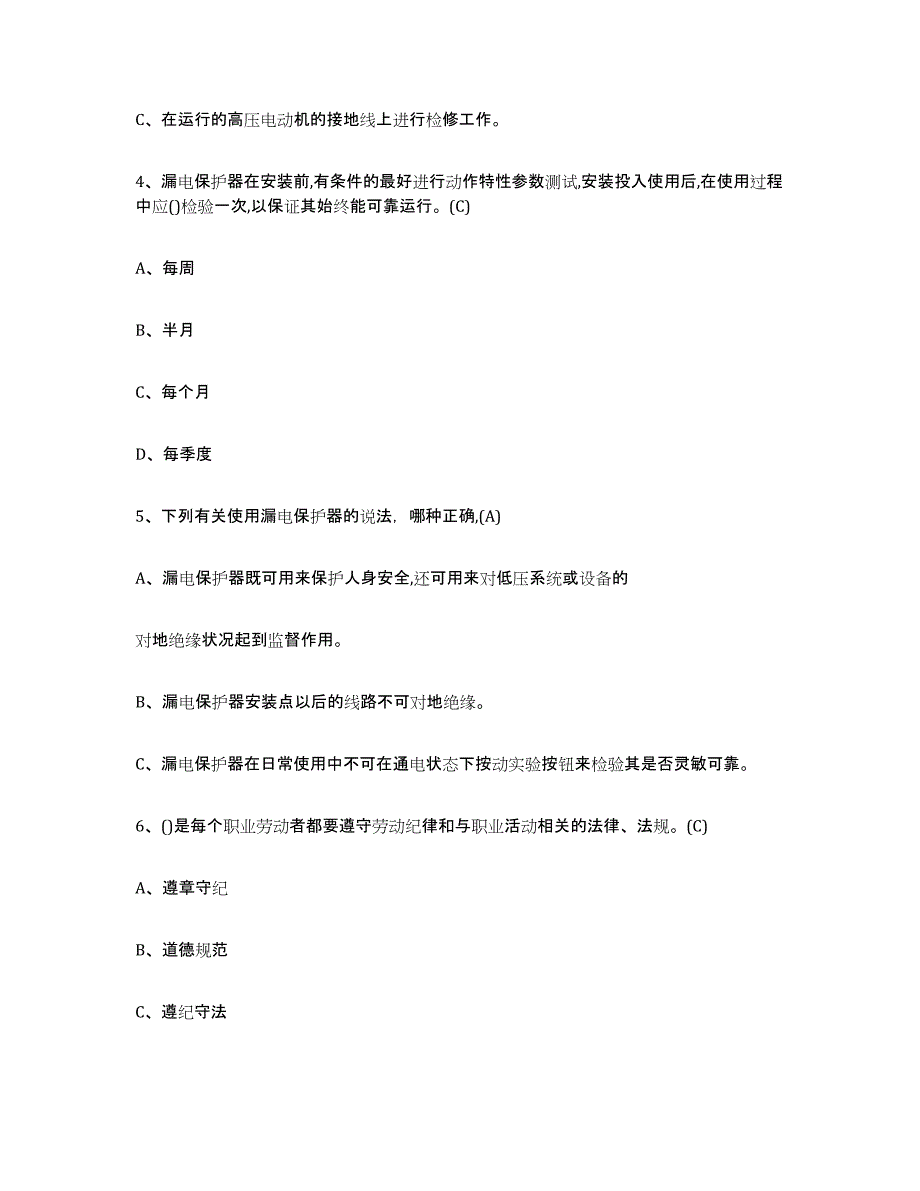 C、在运行的高压电动机的接地线上进行检修工作。

4、漏电保护器在安装前,有条件的最好进行动作特性参数测试,安装投入使用后,在使用过程中应()检验一次,以保证其始终能可靠运行。(C)

A、每周

B、半月

C、每个月

D、每季度

5、下列有关使用漏电保护器的说法，哪种正确,(A)

A、漏电保护器既可用来保护人身安全,还可用来对低压系统或设备的

对地绝缘状况起到监督作用。

B、漏电保护器安装点以后的线路不可对地绝缘。

C、漏电保护器在日常使用中不可在通电状态下按动实验按钮来检验其是否灵敏可靠。

6、()是每个职业劳动者都要遵守劳动纪律和与职业活动相关的法律、法规。(C)

A、遵章守纪

B、道德规范

C、遵纪守法